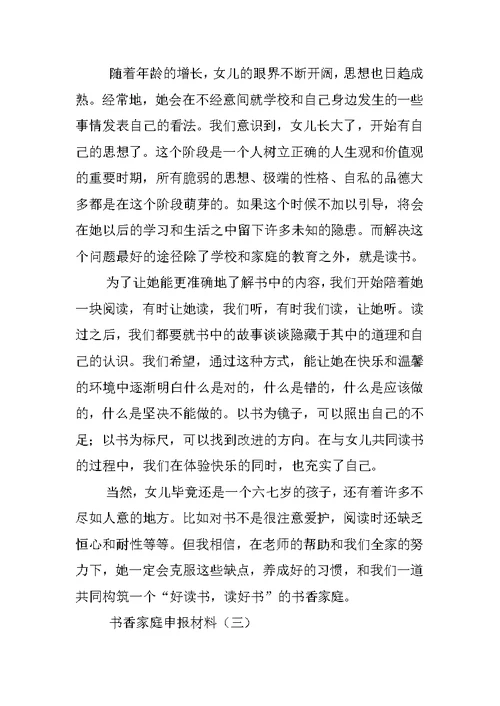 随着年龄的增长，女儿的眼界不断开阔，思想也日趋成熟。经常地，她会在不经意间就学校和自己身边发生的一些事情发表自己的看法。我们意识到，女儿长大了，开始有自己的思想了。这个阶段是一个人树立正确的人生观和价值观的重要时期，所有脆弱的思想、极端的性格、自私的品德大多都是在这个阶段萌芽的。如果这个时候不加以引导，将会在她以后的学习和生活之中留下许多未知的隐患。而解决这个问题最好的途径除了学校和家庭的教育之外，就是读书。

为了让她能更准确地了解书中的内容，我们开始陪着她一块阅读，有时让她读，我们听，有时我们读，让她听。读过之后，我们都要就书中的故事谈谈隐藏于其中的道理和自己的认识。我们希望，通过这种方式，能让她在快乐和温馨的环境中逐渐明白什么是对的，什么是错的，什么是应该做的，什么是坚决不能做的。以书为镜子，可以照出自己的不足；以书为标尺，可以找到改进的方向。在与女儿共同读书的过程中，我们在体验快乐的同时，也充实了自己。

当然，女儿毕竟还是一个六七岁的孩子，还有着许多不尽如人意的地方。比如对书不是很注意爱护，阅读时还缺乏恒心和耐性等等。但我相信，在老师的帮助和我们全家的努力下，她一定会克服这些缺点，养成好的习惯，和我们一道共同构筑一个“好读书，读好书”的书香家庭。

书香家庭申报材料（三）